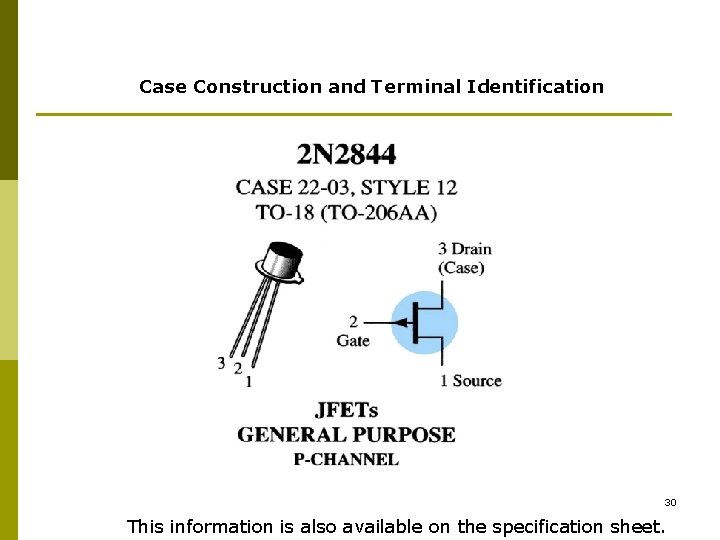 Case Construction and Terminal Identification

2N2844

CASE 22-03, STYLE 12
TO-18 (TO-206AA)

3 Drain
(Case)

2
Gate

1 Source

3 2 1

JFETs
GENERAL PURPOSE
P-CHANNEL

30

This information is also available on the specification sheet.